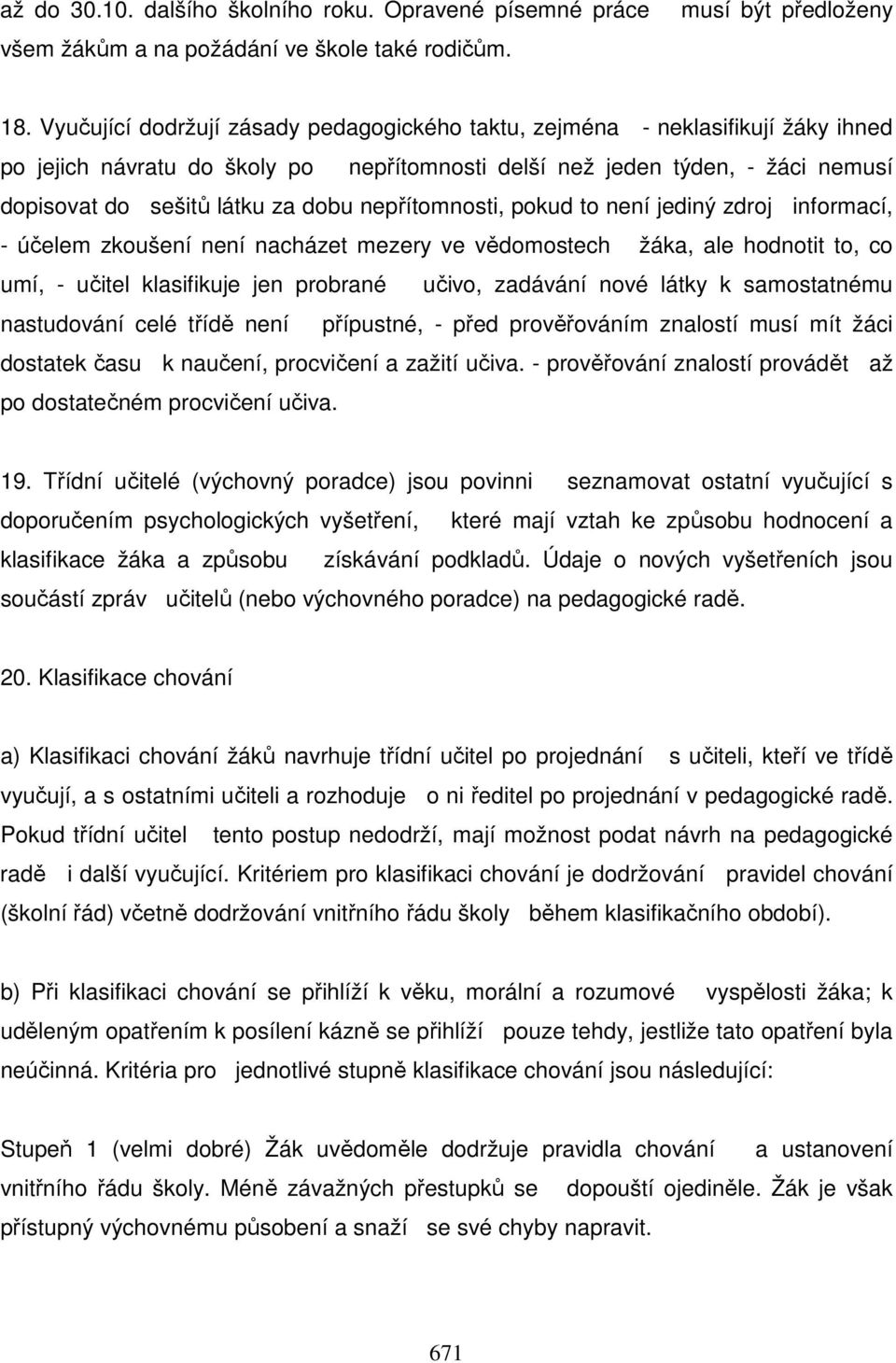 až do 30.10. dalšího školního roku. Opravené písemné práce musí být předloženy všem žákům a na požádání ve škole také rodičům.

18. Vyučující dodržují zásady pedagogického taktu, zejména - neklasifikují žáky ihned po jejich návratu do školy po nepřítomnosti delší než jeden týden, - žáci nemusí dopisovat do sešitů látku za dobu nepřítomnosti, pokud to není jediný zdroj informací, - účelem zkoušení není nacházet mezery ve vědomostech žáka, ale hodnotit to, co umí, - učitel klasifikuje jen probrané učivo, zadávání nové látky k samostatnému nastudování celé třídě není přípustné, - před prověřováním znalostí musí mít žáci dostatek času k naučení, procvičení a zažití učiva. - prověřování znalostí provádět až po dostatečném procvičení učiva.

19. Třídní učitelé (výchovný poradce) jsou povinni seznamovat ostatní vyučující s doporučením psychologických vyšetření, které mají vztah ke způsobu hodnocení a klasifikace žáka a způsobu získávání podkladů. Údaje o nových vyšetřeních jsou součástí zpráv učitelů (nebo výchovného poradce) na pedagogické radě.

20. Klasifikace chování

a) Klasifikaci chování žáků navrhuje třídní učitel po projednání s učiteli, kteří ve třídě vyučují, a s ostatními učiteli a rozhoduje o ni ředitel po projednání v pedagogické radě. Pokud třídní učitel tento postup nedodrží, mají možnost podat návrh na pedagogické radě i další vyučující. Kritériem pro klasifikaci chování je dodržování pravidel chování (školní řád) včetně dodržování vnitřního řádu školy během klasifikačního období).

b) Při klasifikaci chování se přihlíží k věku, morální a rozumové vyspělosti žáka; k uděleným opatřením k posílení kázně se přihlíží pouze tehdy, jestliže tato opatření byla neúčinná. Kritéria pro jednotlivé stupně klasifikace chování jsou následující:

Stupeň 1 (velmi dobré) Žák uvědoměle dodržuje pravidla chování a ustanovení vnitřního řádu školy. Méně závažných přestupků se dopouští ojediněle. Žák je však přístupný výchovnému působení a snaží se své chyby napravit.

671